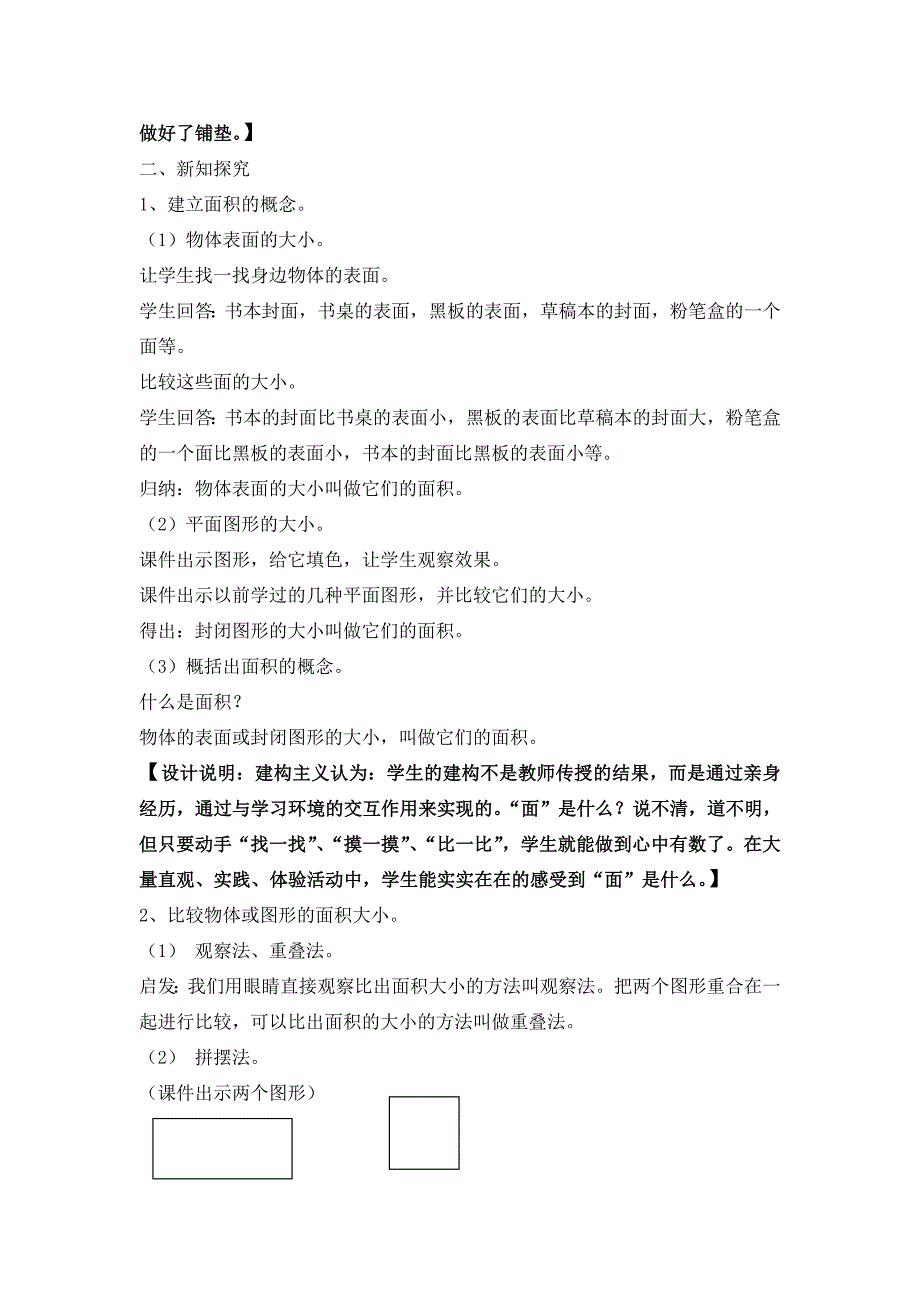 做好了铺垫。】

二、新知探究

1、建立面积的概念。

（1）物体表面的大小。

让学生找一找身边物体的表面。

学生回答：书本封面，书桌的表面，黑板的表面，草稿本的封面，粉笔盒的一个面等。

比较这些面的大小。

学生回答：书本的封面比书桌的表面小，黑板的表面比草稿本的封面大，粉笔盒的一个面比黑板的表面小，书本的封面比黑板的表面小等。

归纳：物体表面的大小叫做它们的面积。

（2）平面图形的大小。

课件出示图形，给它填色，让学生观察效果。

课件出示以前学过的几种平面图形，并比较它们的大小。

得出：封闭图形的大小叫做它们的面积。

（3）概括出面积的概念。

什么是面积？

物体的表面或封闭图形的大小，叫做它们的面积。

【设计说明：建构主义认为：学生的建构不是教师传授的结果，而是通过亲身经历，通过与学习环境的交互作用来实现的。“面”是什么？说不清，道不明，但只要动手“找一找”、“摸一摸”、“比一比”，学生就能做到心中有数了。在大量直观、实践、体验活动中，学生能实实在在的感受到“面”是什么。】

2、比较物体或图形的面积大小。

（1） 观察法、重叠法。

启发：我们用眼睛直接观察比出面积大小的方法叫观察法。把两个图形重合在一起进行比较，可以比出面积的大小的方法叫做重叠法。

（2） 拼摆法。

（课件出示两个图形）